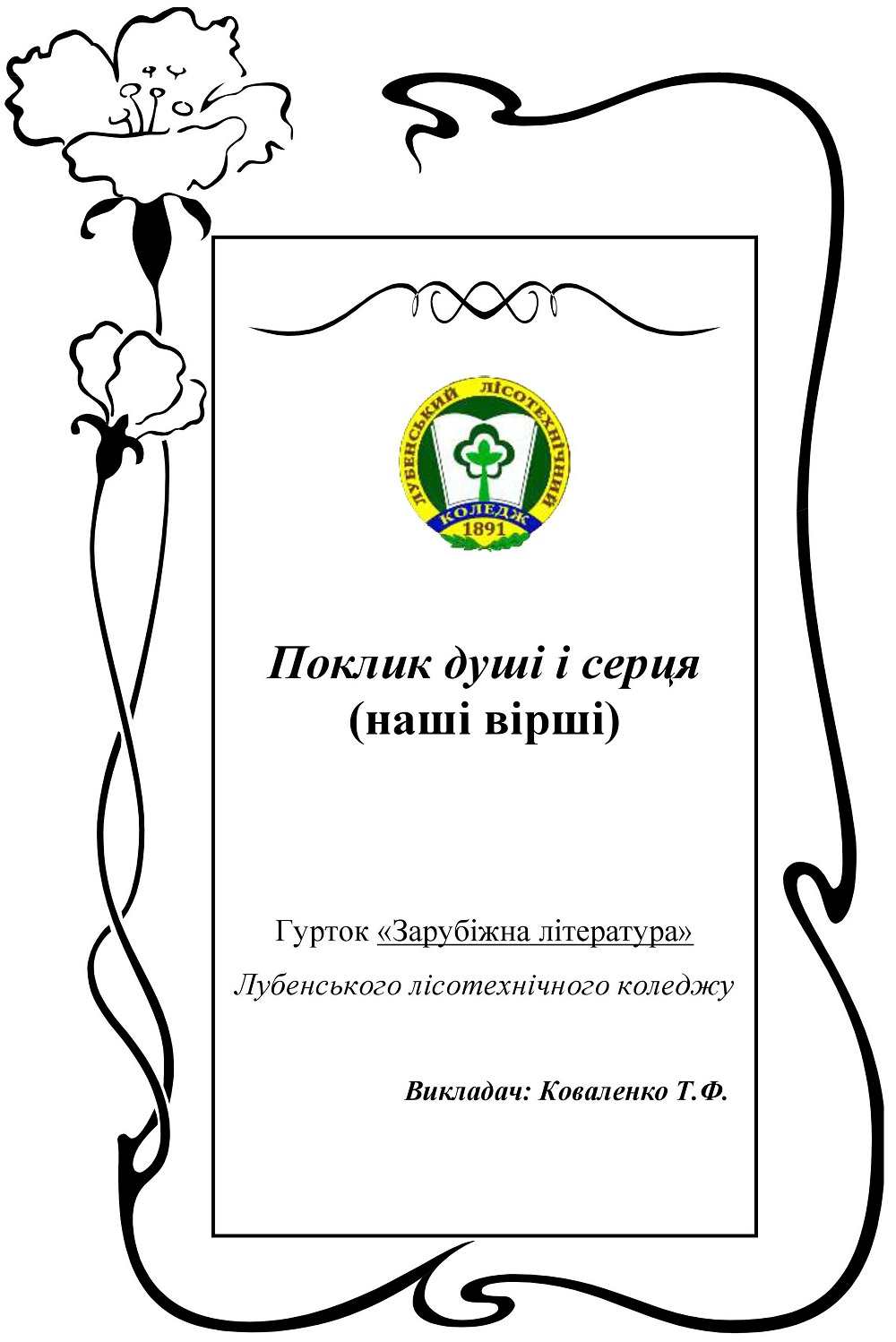 ЛУБЕНСЬКИЙ ЛІСОТЕХНІЧНИЙ
КОЛЕДЖ
1891

Поклик душі і серця
(наші вірші)

Гурток «Зарубіжна література»

Лубенського лісотехнічного коледжу

Викладач: Коваленко Т.Ф.